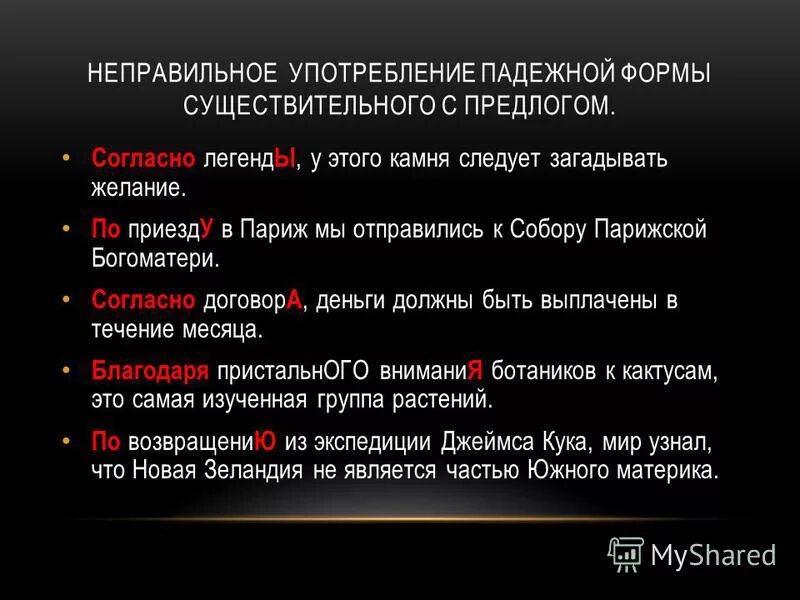 НЕПРАВИЛЬНОЕ УПОТРЕБЛЕНИЕ ПАДЕЖНОЙ ФОРМЫ СУЩЕСТВИТЕЛЬНОГО С ПРЕДЛОГОМ.

• Согласно легендЫ, у этого камня следует загадывать желание.

• По приездУ в Париж мы отправились к Собору Парижской Богоматери.

• Согласно договорА, деньги должны быть выплачены в течение месяца.

• Благодаря пристальнОГО вниманиЯ ботаников к кактусам, это самая изученная группа растений.

• По возвращениЮ из экспедиции Джеймса Кука, мир узнал, что Новая Зеландия не является частью Южного материка.

MyShared